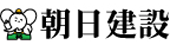 朝日建設